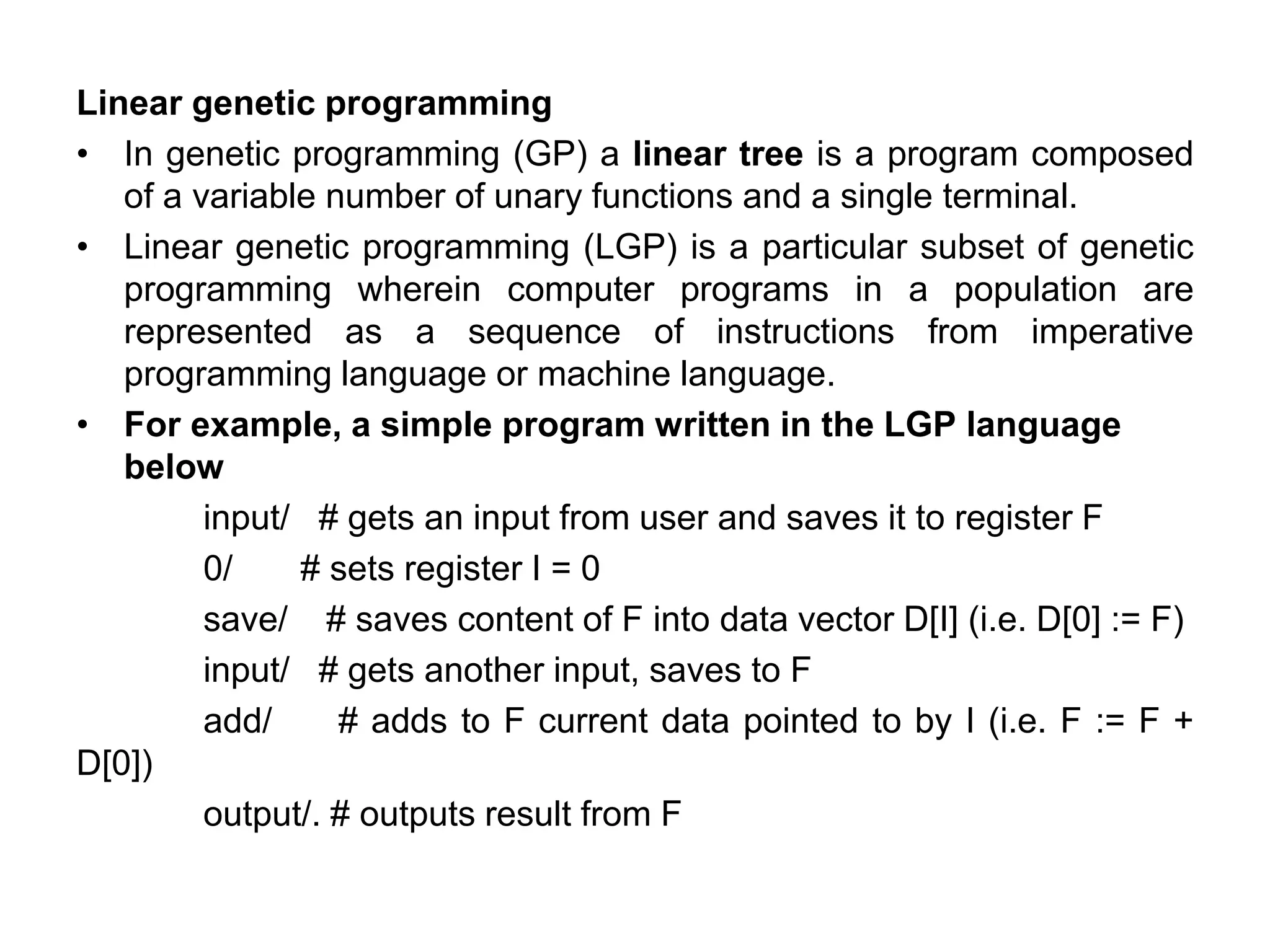 Linear genetic programming

• In genetic programming (GP) a linear tree is a program composed of a variable number of unary functions and a single terminal.

• Linear genetic programming (LGP) is a particular subset of genetic programming wherein computer programs in a population are represented as a sequence of instructions from imperative programming language or machine language.

• For example, a simple program written in the LGP language below

input/ # gets an input from user and saves it to register F

0/ # sets register I = 0

save/ # saves content of F into data vector D[I] (i.e. D[0] := F)

input/ # gets another input, saves to F

add/ # adds to F current data pointed to by I (i.e. F := F + D[0])

output/. # outputs result from F